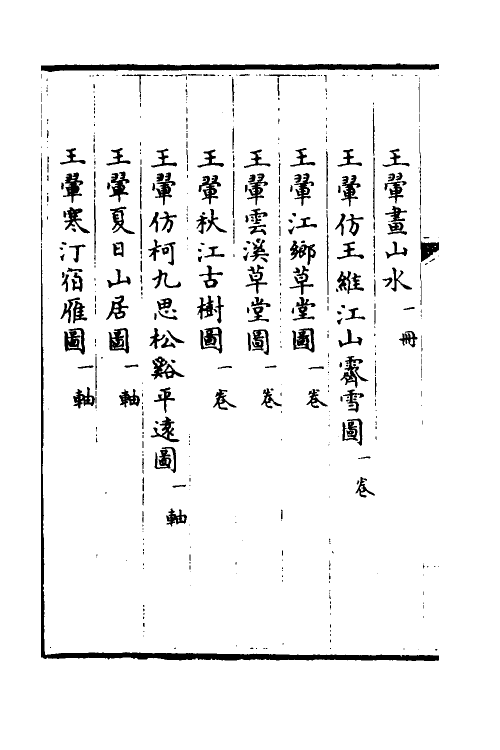 王翬畫山水 一冊

王翬仿王維江山霽雪圖 一卷

王翬江鄉草堂圖 一卷

王翬雲溪草堂圖 一卷

王翬秋江古樹圖 一卷

王翬仿柯九思松谿平遠圖 一軸

王翬夏日山居圖 一軸

王翬寒汀宿雁圖 一軸